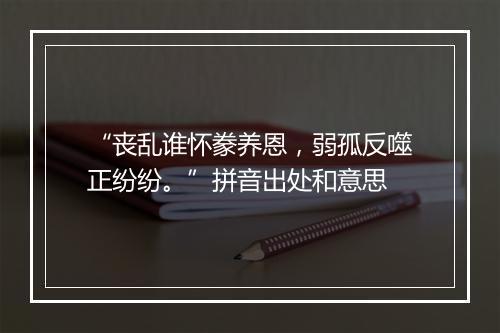 “丧乱谁怀豢养恩，弱孤反噬正纷纷。” 拼音出处和意思